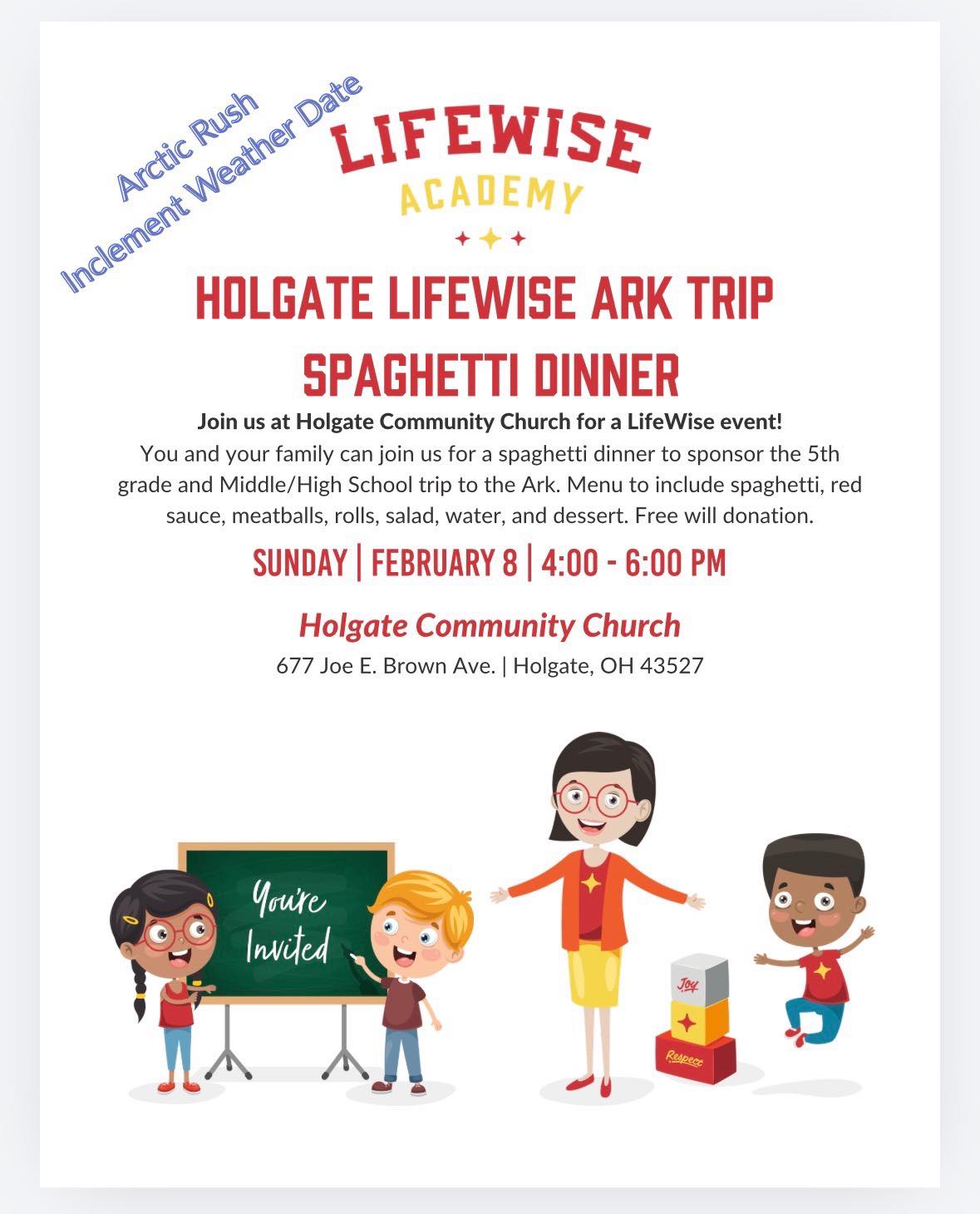 Arctic Rush
Inclement Weather Date

LIFEWISE
ACADEMY

HOLGATE LIFEWISE ARK TRIP
SPAGHETTI DINNER

Join us at Holgate Community Church for a LifeWise event!

You and your family can join us for a spaghetti dinner to sponsor the 5th grade and Middle/High School trip to the Ark. Menu to include spaghetti, red sauce, meatballs, rolls, salad, water, and dessert. Free will donation.

SUNDAY | FEBRUARY 8 | 4:00 - 6:00 PM

Holgate Community Church
677 Joe E. Brown Ave. | Holgate, OH 43527

You're Invited

Joy
Respect